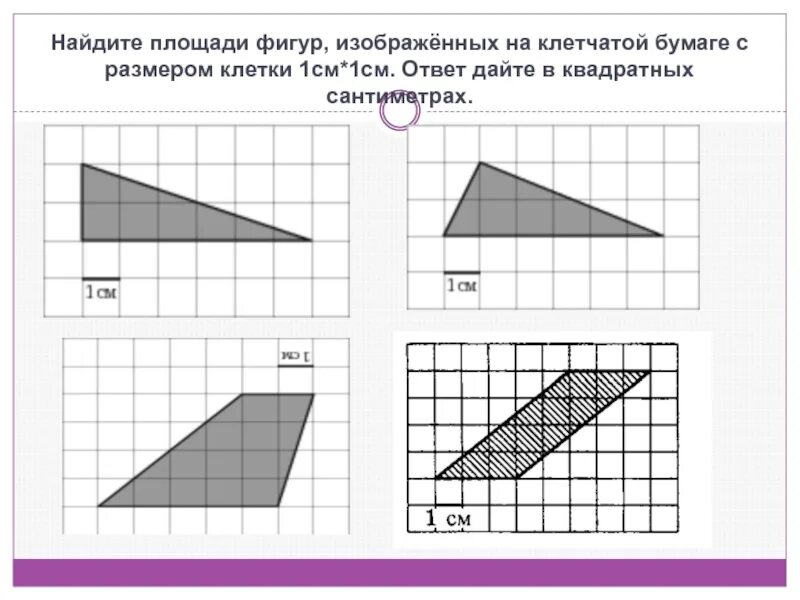 Найдите площади фигур, изображённых на клетчатой бумаге с размером клетки 1см*1см. Ответ дайте в квадратных сантиметрах.

1см

1см

1 см

1 см